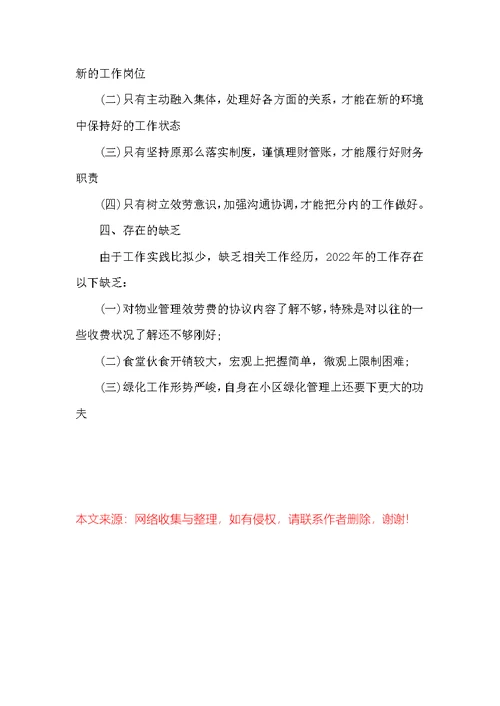 新的工作岗位

(二)只有主动融入集体，处理好各方面的关系，才能在新的环境中保持好的工作状态

(三)只有坚持原那么落实制度，谨慎理财管账，才能履行好财务职责

(四)只有树立效劳意识，加强沟通协调，才能把分内的工作做好。

四、存在的缺乏

由于工作实践比拟少，缺乏相关工作经历，2022年的工作存在以下缺乏：

(一)对物业管理效劳费的协议内容了解不够，特殊是对以往的一些收费状况了解还不够刚好；

(二)食堂伙食开销较大，宏观上把握简单，微观上限制困难；

(三)绿化工作形势严峻，自身在小区绿化管理上还要下更大的功夫

本文来源：网络收集与整理，如有侵权，请联系作者删除，谢谢!